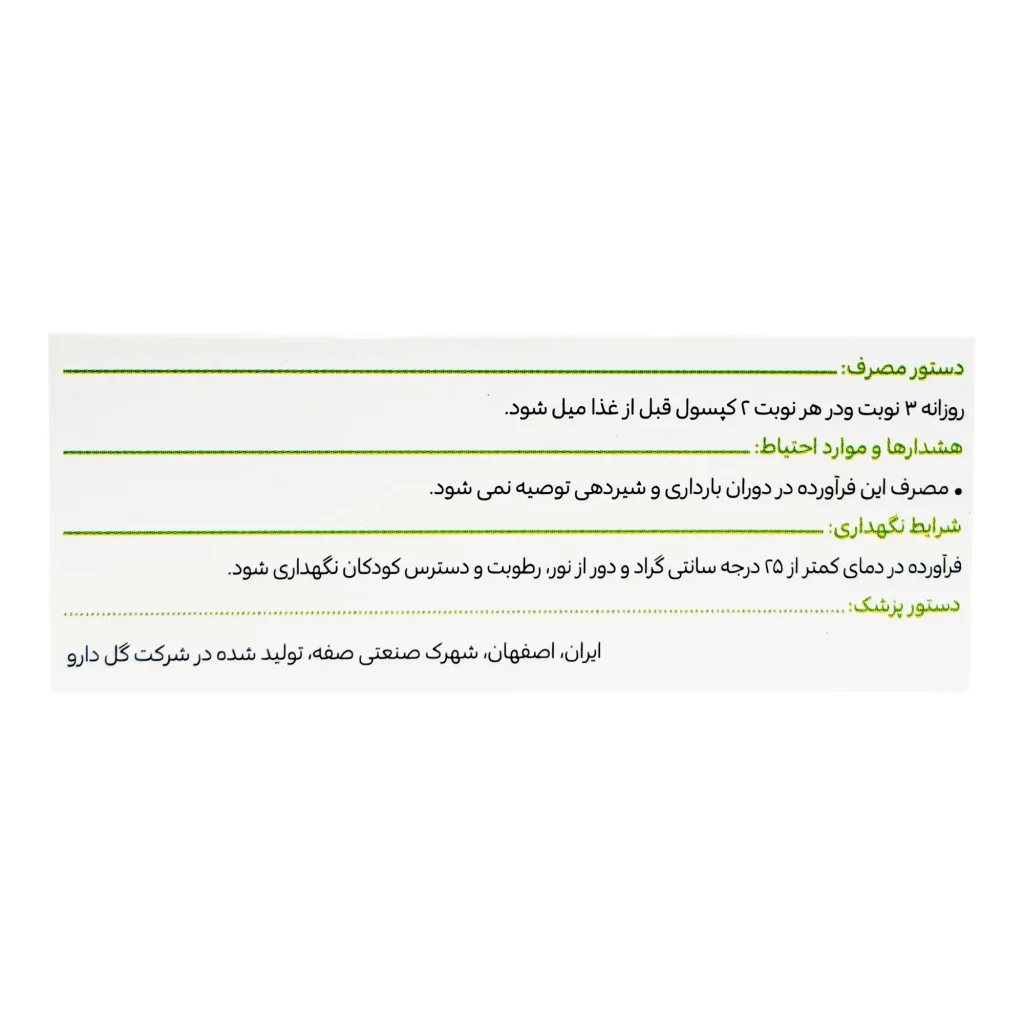 دستور مصرف:

روزانه ۳ نوبت ودر هر نوبت ۲ کپسول قبل از غذا میل شود.

هشدارها و موارد احتیاط:

• مصرف این فرآورده در دوران بارداری و شیردهی توصیه نمی شود.

شرایط نگهداری:

فرآورده در دمای کمتر از ۲۵ درجه سانتی گراد و دور از نور، رطوبت و دسترس کودکان نگهداری شود.

دستور پزشک:

ایران، اصفهان، شهرک صنعتی صفه، تولید شده در شرکت گل دارو